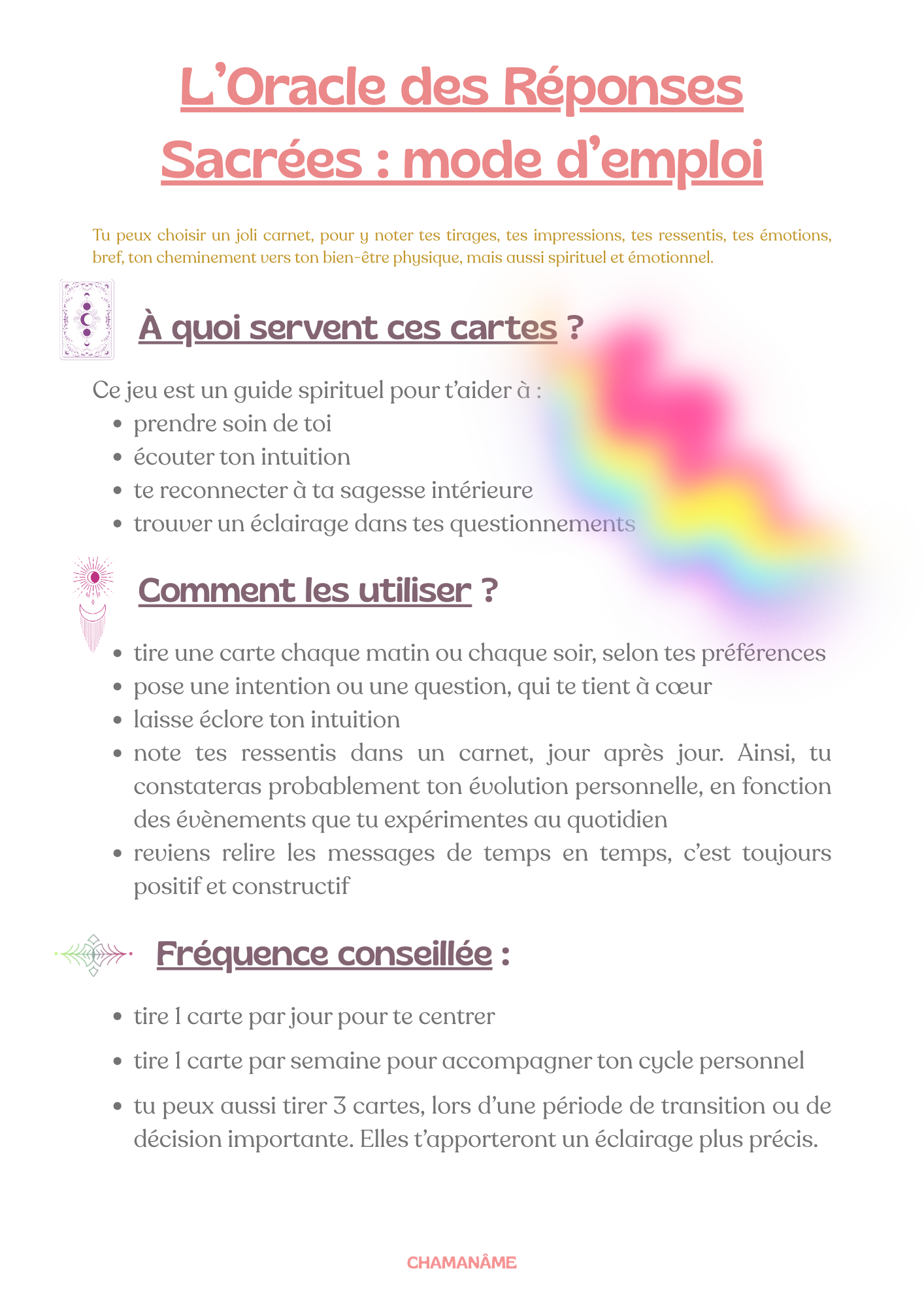 L'Oracle des Réponses Sacrées : mode d'emploi

Tu peux choisir un joli carnet, pour y noter tes tirages, tes impressions, tes ressentis, tes émotions, bref, ton cheminement vers ton bien-être physique, mais aussi spirituel et émotionnel.

À quoi servent ces cartes ?

Ce jeu est un guide spirituel pour t'aider à :
- prendre soin de toi
- écouter ton intuition
- te reconnecter à ta sagesse intérieure
- trouver un éclairage dans tes questionnements

Comment les utiliser ?

- tire une carte chaque matin ou chaque soir, selon tes préférences
- pose une intention ou une question, qui te tient à cœur
- laisse éclore ton intuition
- note tes ressentis dans un carnet, jour après jour. Ainsi, tu constateras probablement ton évolution personnelle, en fonction des évènements que tu expérimentes au quotidien
- reviens relire les messages de temps en temps, c'est toujours positif et constructif

Fréquence conseillée :

- tire 1 carte par jour pour te centrer
- tire 1 carte par semaine pour accompagner ton cycle personnel
- tu peux aussi tirer 3 cartes, lors d'une période de transition ou de décision importante. Elles t'apporteront un éclairage plus précis.

CHAMANÂME